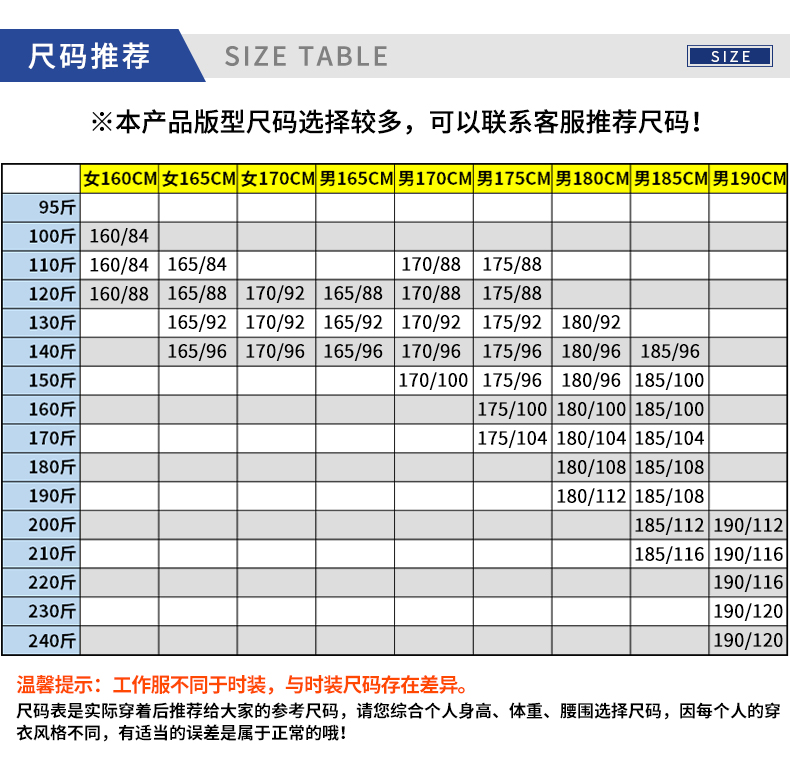 尺码推荐 SIZE TABLE SIZE

※本产品版型尺码选择较多，可以联系客服推荐尺码！

| | 女160CM | 女165CM | 女170CM | 男165CM | 男170CM | 男175CM | 男180CM | 男185CM | 男190CM |
|---|---|---|---|---|---|---|---|---|---|
| 95斤 | | | | | | | | | |
| 100斤 | 160/84 | | | | | | | | |
| 110斤 | 160/84 | 165/84 | | | 170/88 | 175/88 | | | |
| 120斤 | 160/88 | 165/88 | 170/92 | 165/88 | 170/88 | 175/88 | | | |
| 130斤 | | 165/92 | 170/92 | 165/92 | 170/92 | 175/92 | 180/92 | | |
| 140斤 | | 165/96 | 170/96 | 165/96 | 170/96 | 175/96 | 180/96 | 185/96 | |
| 150斤 | | | | | 170/100 | 175/96 | 180/96 | 185/100 | |
| 160斤 | | | | | | 175/100 | 180/100 | 185/100 | |
| 170斤 | | | | | | 175/104 | 180/104 | 185/104 | |
| 180斤 | | | | | | | 180/108 | 185/108 | |
| 190斤 | | | | | | | 180/112 | 185/108 | |
| 200斤 | | | | | | | | 185/112 | 190/112 |
| 210斤 | | | | | | | | 185/116 | 190/116 |
| 220斤 | | | | | | | | | 190/116 |
| 230斤 | | | | | | | | | 190/120 |
| 240斤 | | | | | | | | | 190/120 |

温馨提示：工作服不同于时装，与时装尺码存在差异。
尺码表是实际穿着后推荐给大家的参考尺码，请您综合个人身高、体重、腰围选择尺码，因每个人的穿衣风格不同，有适当的误差是属于正常的哦！